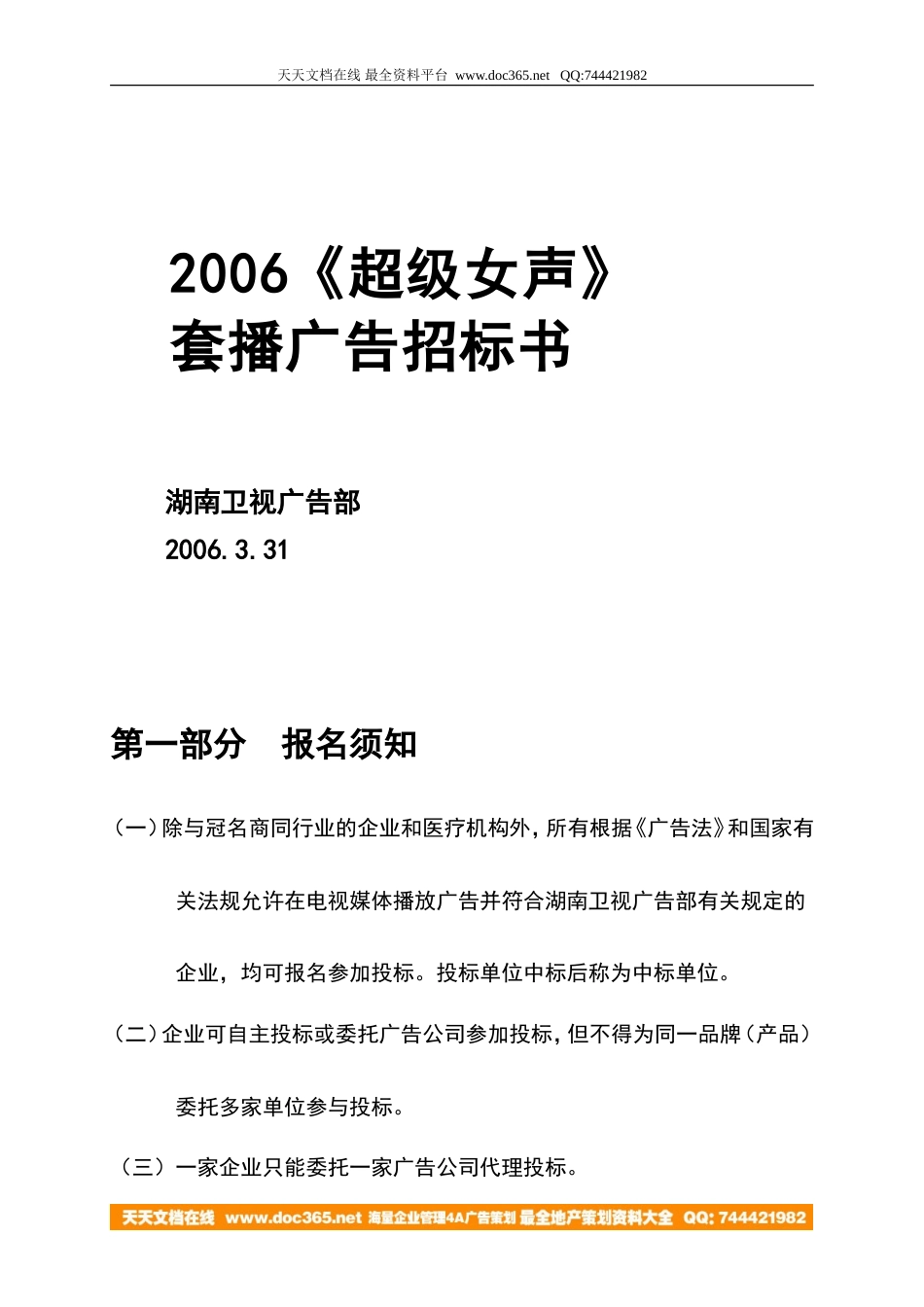 天天文档在线 最全资料平台 www.doc365.net QQ:744421982

2006《超级女声》
套播广告招标书

湖南卫视广告部
2006.3.31

第一部分 报名须知

（一）除与冠名商同行业的企业和医疗机构外，所有根据《广告法》和国家有关法规允许在电视媒体播放广告并符合湖南卫视广告部有关规定的企业，均可报名参加投标。投标单位中标后称为中标单位。

（二）企业可自主投标或委托广告公司参加投标，但不得为同一品牌（产品）委托多家单位参与投标。

（三）一家企业只能委托一家广告公司代理投标。

天天文档在线 www.doc365.net 海量企业管理4A广告策划 最全地产策划资料大全 QQ: 744421982